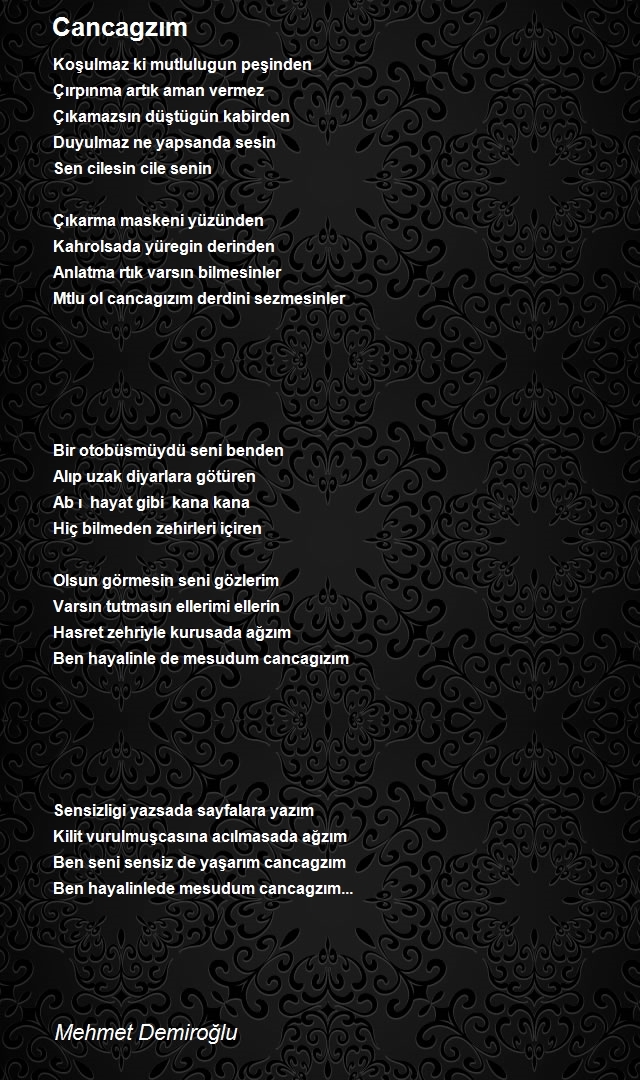 Cancagzım

Koşulmaz ki mutlulugun peşinden
Çırpınma artık aman vermez
Çıkamazsın düştügün kabirden
Duyulmaz ne yapsanda sesin
Sen cilesin cile senin

Çıkarma maskeni yüzünden
Kahrolsada yüregin derinden
Anlatma rtık varsın bilmesinler
Mtlu ol cancagızım derdini sezmesinler

Bir otobüsmüydü seni benden
Alıp uzak diyarlara götüren
Ab ı hayat gibi kana kana
Hiç bilmeden zehirleri içiren

Olsun görmesin seni gözlerim
Varsın tutmasın ellerimi ellerin
Hasret zehriyle kurusada ağzım
Ben hayalinle de mesudum cancagızım

Sensizligi yazsada sayfalara yazım
Kilit vurulmuşcasına acılmasada ağzım
Ben seni sensiz de yaşarım cancagzım
Ben hayalinlede mesudum cancagzım...

Mehmet Demiroğlu